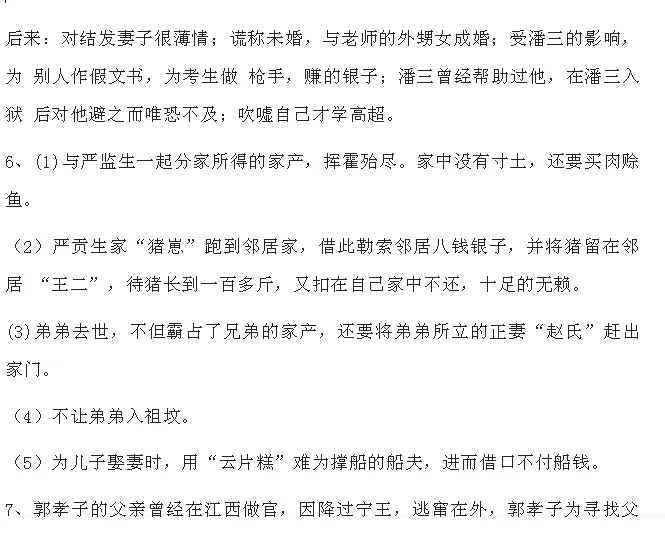 后来：对结发妻子很薄情；谎称未婚，与老师的外甥女成婚；受潘三的影响，为 别人作假文书，为考生做 枪手，赚的银子；潘三曾经帮助过他，在潘三入狱 后对他避之而唯恐不及；吹嘘自己才学高超。

6、(1)与严监生一起分家所得的家产，挥霍殆尽。家中没有寸土，还要买肉赊鱼。

（2）严贡生家“猪崽”跑到邻居家，借此勒索邻居八钱银子，并将猪留在邻居 “王二”，待猪长到一百多斤，又扣在自己家中不还，十足的无赖。

(3)弟弟去世，不但霸占了兄弟的家产，还要将弟弟所立的正妻“赵氏”赶出家门。

（4）不让弟弟入祖坟。

（5）为儿子娶妻时，用“云片糕”难为撑船的船夫，进而借口不付船钱。

7、郭孝子的父亲曾经在江西做官，因降过宁王，逃窜在外，郭孝子为寻找父